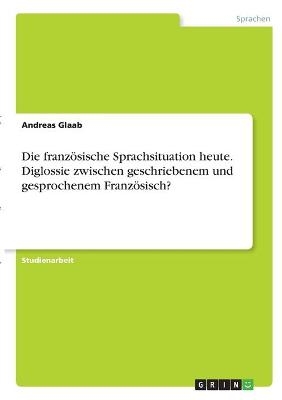 Sprachen

Andreas Glaab

Die französische Sprachsituation heute. Diglossie zwischen geschriebenem und gesprochenem Französisch?

Studienarbeit

GRIN